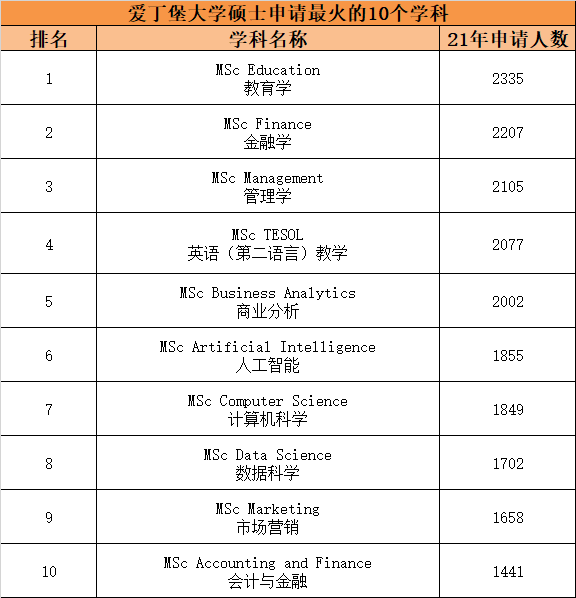 爱丁堡大学硕士申请最火的10个学科

| 排名 | 学科名称 | 21年申请人数 |
|---|---|---|
| 1 | MSc Education 教育学 | 2335 |
| 2 | MSc Finance 金融学 | 2207 |
| 3 | MSc Management 管理学 | 2105 |
| 4 | MSc TESOL 英语（第二语言）教学 | 2077 |
| 5 | MSc Business Analytics 商业分析 | 2002 |
| 6 | MSc Artificial Intelligence 人工智能 | 1855 |
| 7 | MSc Computer Science 计算机科学 | 1849 |
| 8 | MSc Data Science 数据科学 | 1702 |
| 9 | MSc Marketing 市场营销 | 1658 |
| 10 | MSc Accounting and Finance 会计与金融 | 1441 |